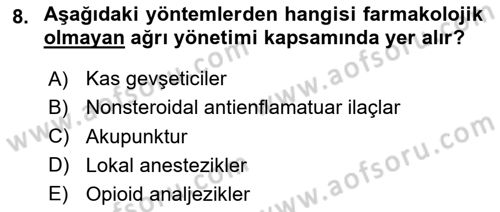 8. Aşağıdaki yöntemlerden hangisi farmakolojik olmayan ağrı yönetimi kapsamında yer alır?

A) Kas gevşeticiler
B) Nonsteroidal antienflamatuar ilaçlar
C) Akupunktur
D) Lokal anestezikler
E) Opioid analjezikler

www.aofsoru.com
www.aofsoru.com
www.aofsoru.com